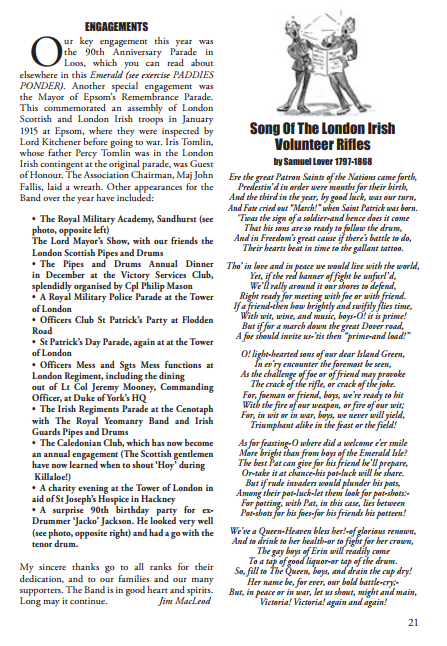 ENGAGEMENTS

Our key engagement this year was the 90th Anniversary Parade in Loos, which you can read about elsewhere in this Emerald (see exercise PADDIES PONDER). Another special engagement was the Mayor of Epsom's Remembrance Parade. This commemorated an assembly of London Scottish and London Irish troops in January 1915 at Epsom, where they were inspected by Lord Kitchener before going to war. Iris Tomlin, whose father Percy Tomlin was in the London Irish contingent at the original parade, was Guest of Honour. The Association Chairman, Maj John Fallis, laid a wreath. Other appearances for the Band over the year have included:

• The Royal Military Academy, Sandhurst (see photo, opposite left)
The Lord Mayor's Show, with our friends the London Scottish Pipes and Drums
• The Pipes and Drums Annual Dinner in December at the Victory Services Club, splendidly organised by Cpl Philip Mason
• A Royal Military Police Parade at the Tower of London
• Officers Club St Patrick's Party at Flodden Road
• St Patrick's Day Parade, again at at the Tower of London
• Officers Mess and Sgts Mess functions at London Regiment, including the dining out of Lt Col Jeremy Mooney, Commanding Officer, at Duke of York's HQ
• The Irish Regiments Parade at the Cenotaph with The Royal Yeomanry Band and Irish Guards Pipes and Drums
• The Caledonian Club, which has now become an annual engagement (The Scottish gentlemen have now learned when to shout 'Hoy' during Killaloe!)
• A charity evening at the Tower of London in aid of St Joseph's Hospice in Hackney
• A surprise 90th birthday party for ex-Drummer 'Jacko' Jackson. He looked very well (see photo, opposite right) and had a go with the tenor drum.

My sincere thanks go to all ranks for their dedication, and to our families and our many supporters. The Band is in good heart and spirits. Long may it continue. Jim MacLeod

Song Of The London Irish Volunteer Rifles
by Samuel Lover 1797-1868

Ere the great Patron Saints of the Nations came forth,
Predestin'd in order were months for their birth,
And the third in the year, by good luck, was our turn,
And Fate cried out "March!" when Saint Patrick was born.
'Twas the sign of a soldier-and hence does it come
That his sons are so ready to follow the drum,
And in Freedom's great cause if there's battle to do,
Their hearts beat in time to the gallant tattoo.

Tho' in love and in peace we would live with the world,
Yet, if the red banner of fight be unfurl'd,
We'll rally around it our shores to defend,
Right ready for meeting with foe or with friend.
If a friend-then how brightly and swiftly flies time,
With wit, wine, and music, boys-O! it is prime!
But if for a march down the great Dover road,
A foe should invite us-'tis then "prime-and load!"

O! light-hearted sons of our dear Island Green,
In ev'ry encounter the foremost be seen,
As the challenge of foe or of friend may provoke
The crack of the rifle, or crack of the joke.
For, foeman or friend, boys, we're ready to hit
With the fire of our weapon, or fire of our wit;
For, in wit or in war, boys, we never will yield,
Triumphant alike in the feast or the field!

As for feasting-O where did a welcome e'er smile
More bright than from boys of the Emerald Isle?
The best Pat can give for his friend he'll prepare,
Or-take it at chance-his pot-luck will he share.
But if rude invaders would plunder his pots,
Among their pot-luck-let them look for pot-shots:-
For potting, with Pat, in this case, lies between
Pot-shots for his foes-for his friends his potteen!

We've a Queen-Heaven bless her!-of glorious renown,
And to drink to her health-or to fight for her crown,
The gay boys of Erin will readily come
To a tap of good liquor-or tap of the drum.
So, fill to The Queen, boys, and drain the cup dry!
Her name be, for ever, our bold battle-cry;-
But, in peace or in war, let us shout, might and main,
Victoria! Victoria! again and again!

21